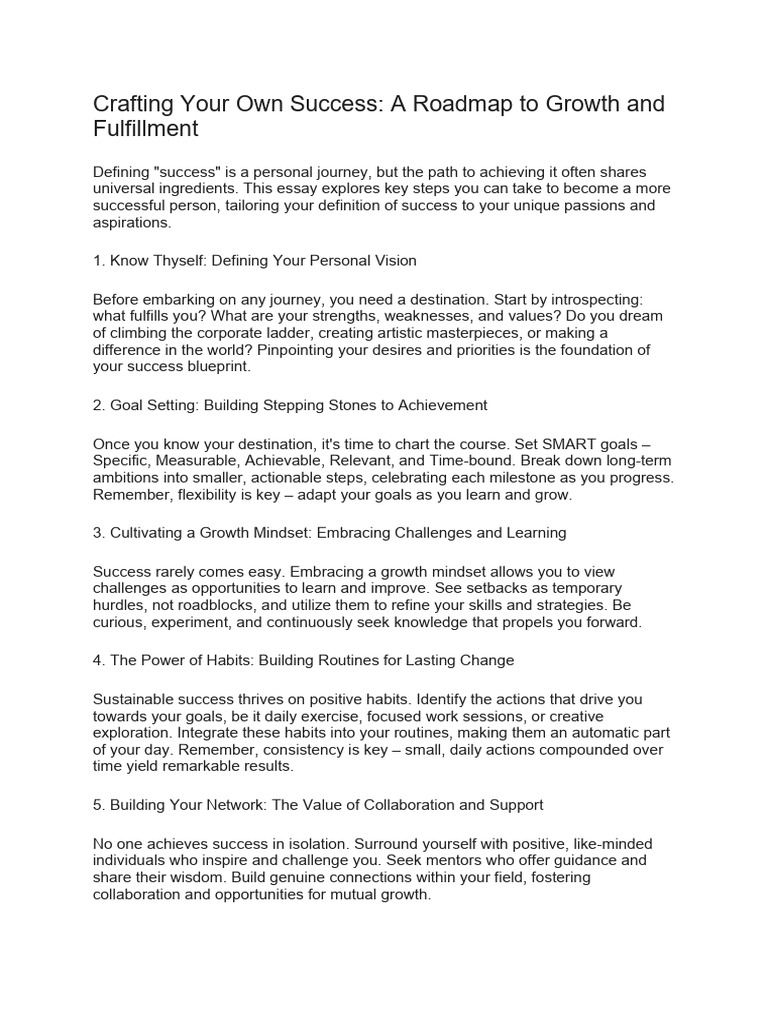 Crafting Your Own Success: A Roadmap to Growth and Fulfillment

Defining "success" is a personal journey, but the path to achieving it often shares universal ingredients. This essay explores key steps you can take to become a more successful person, tailoring your definition of success to your unique passions and aspirations.

1. Know Thyself: Defining Your Personal Vision

Before embarking on any journey, you need a destination. Start by introspecting: what fulfills you? What are your strengths, weaknesses, and values? Do you dream of climbing the corporate ladder, creating artistic masterpieces, or making a difference in the world? Pinpointing your desires and priorities is the foundation of your success blueprint.

2. Goal Setting: Building Stepping Stones to Achievement

Once you know your destination, it's time to chart the course. Set SMART goals – Specific, Measurable, Achievable, Relevant, and Time-bound. Break down long-term ambitions into smaller, actionable steps, celebrating each milestone as you progress. Remember, flexibility is key – adapt your goals as you learn and grow.

3. Cultivating a Growth Mindset: Embracing Challenges and Learning

Success rarely comes easy. Embracing a growth mindset allows you to view challenges as opportunities to learn and improve. See setbacks as temporary hurdles, not roadblocks, and utilize them to refine your skills and strategies. Be curious, experiment, and continuously seek knowledge that propels you forward.

4. The Power of Habits: Building Routines for Lasting Change

Sustainable success thrives on positive habits. Identify the actions that drive you towards your goals, be it daily exercise, focused work sessions, or creative exploration. Integrate these habits into your routines, making them an automatic part of your day. Remember, consistency is key – small, daily actions compounded over time yield remarkable results.

5. Building Your Network: The Value of Collaboration and Support

No one achieves success in isolation. Surround yourself with positive, like-minded individuals who inspire and challenge you. Seek mentors who offer guidance and share their wisdom. Build genuine connections within your field, fostering collaboration and opportunities for mutual growth.